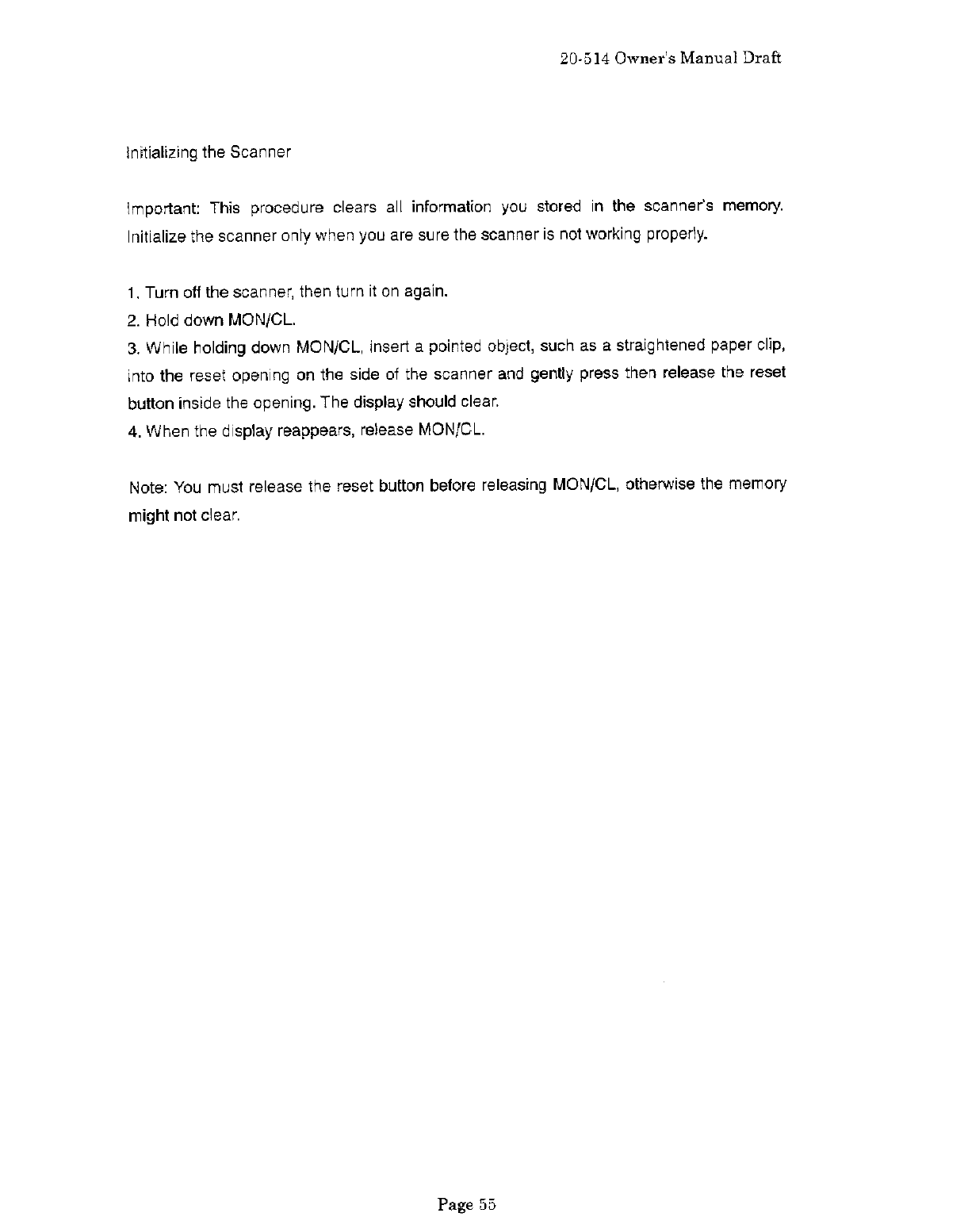 20-514 Owner's Manual Draft

Initializing the Scanner

Important: This procedure clears all information you stored in the scanner's memory. Initialize the scanner only when you are sure the scanner is not working properly.

1. Turn off the scanner, then turn it on again.
2. Hold down MON/CL.
3. While holding down MON/CL, insert a pointed object, such as a straightened paper clip, into the reset opening on the side of the scanner and gently press then release the reset button inside the opening. The display should clear.
4. When the display reappears, release MON/CL.

Note: You must release the reset button before releasing MON/CL, otherwise the memory might not clear.

Page 55